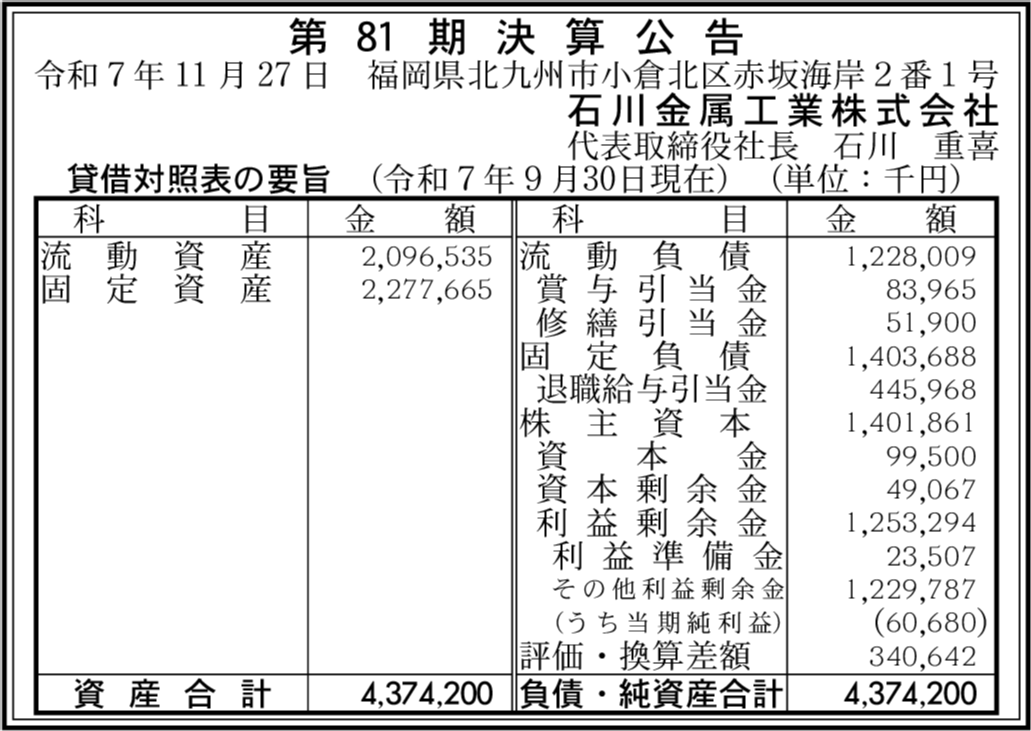 第81期決算公告

令和7年11月27日 福岡県北九州市小倉北区赤坂海岸2番1号

石川金属工業株式会社

代表取締役社長 石川 重喜

貸借対照表の要旨 (令和7年9月30日現在) (単位:千円)

| 科目 | 金額 | 科目 | 金額 |
|---|---|---|---|
| 流動資産 | 2,096,535 | 流動負債 | 1,228,009 |
| 固定資産 | 2,277,665 | 賞与引当金 | 83,965 |
| | | 修繕引当金 | 51,900 |
| | | 固定負債 | 1,403,688 |
| | | 退職給与引当金 | 445,968 |
| | | 株主資本 | 1,401,861 |
| | | 資本金 | 99,500 |
| | | 資本剰余金 | 49,067 |
| | | 利益剰余金 | 1,253,294 |
| | | 利益準備金 | 23,507 |
| | | その他利益剰余金 | 1,229,787 |
| | | (うち当期純利益) | (60,680) |
| | | 評価・換算差額 | 340,642 |
| 資産合計 | 4,374,200 | 負債・純資産合計 | 4,374,200 |